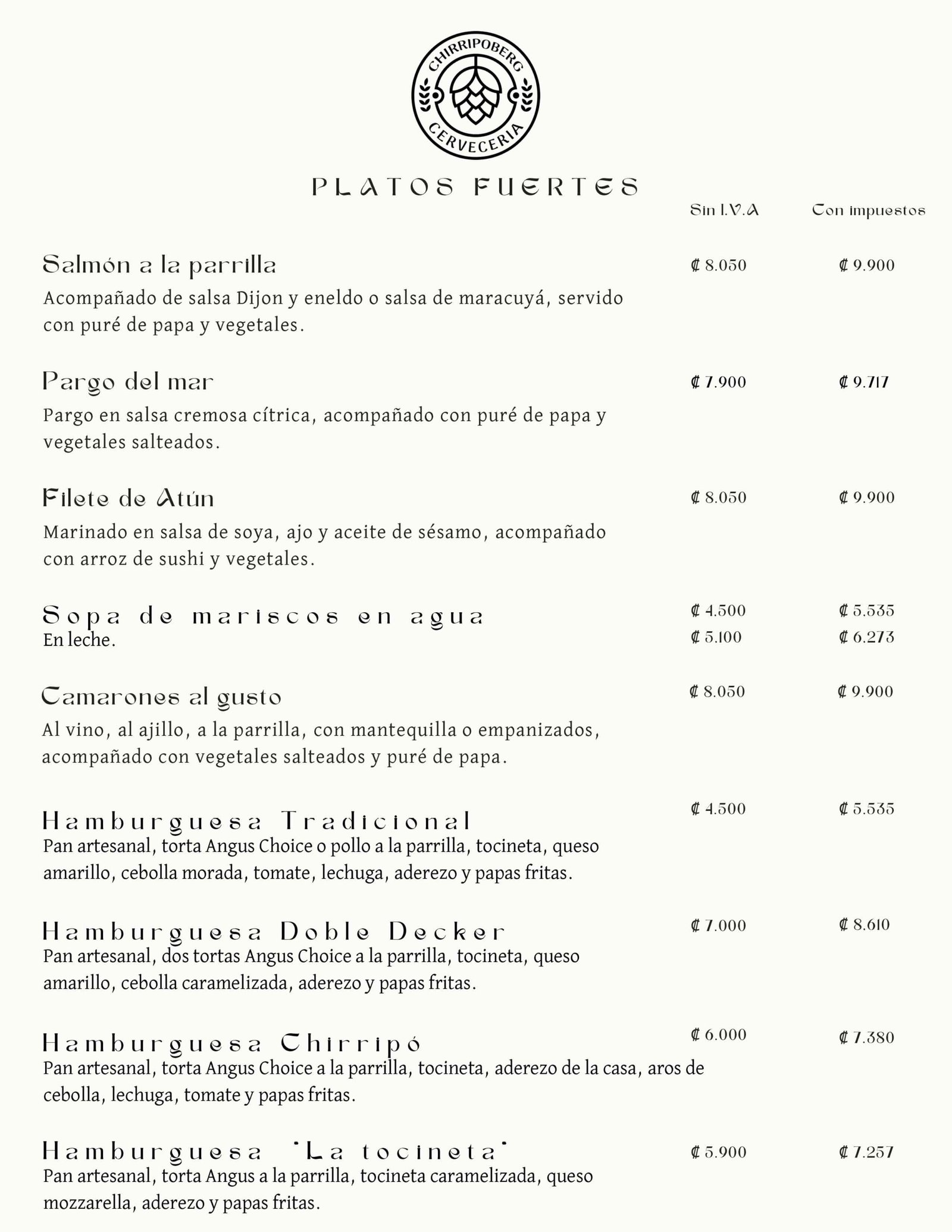 CHIRRIPOBERG
CERVECERIA

PLATOS FUERTES

Sin I.V.A Con impuestos

Salmón a la parrilla ₡ 8.050 ₡ 9.900
Acompañado de salsa Dijon y eneldo o salsa de maracuyá, servido con puré de papa y vegetales.

Pargo del mar ₡ 7.900 ₡ 9.717
Pargo en salsa cremosa cítrica, acompañado con puré de papa y vegetales salteados.

Filete de Atún ₡ 8.050 ₡ 9.900
Marinado en salsa de soya, ajo y aceite de sésamo, acompañado con arroz de sushi y vegetales.

Sopa de mariscos en agua ₡ 4.500 ₡ 5.535
En leche. ₡ 5.100 ₡ 6.273

Camarones al gusto ₡ 8.050 ₡ 9.900
Al vino, al ajillo, a la parrilla, con mantequilla o empanizados, acompañado con vegetales salteados y puré de papa.

Hamburguesa Tradicional ₡ 4.500 ₡ 5.535
Pan artesanal, torta Angus Choice o pollo a la parrilla, tocineta, queso amarillo, cebolla morada, tomate, lechuga, aderezo y papas fritas.

Hamburguesa Doble Decker ₡ 7.000 ₡ 8.610
Pan artesanal, dos tortas Angus Choice a la parrilla, tocineta, queso amarillo, cebolla caramelizada, aderezo y papas fritas.

Hamburguesa Chirripó ₡ 6.000 ₡ 7.380
Pan artesanal, torta Angus Choice a la parrilla, tocineta, aderezo de la casa, aros de cebolla, lechuga, tomate y papas fritas.

Hamburguesa "La tocineta" ₡ 5.900 ₡ 7.257
Pan artesanal, torta Angus a la parrilla, tocineta caramelizada, queso mozzarella, aderezo y papas fritas.